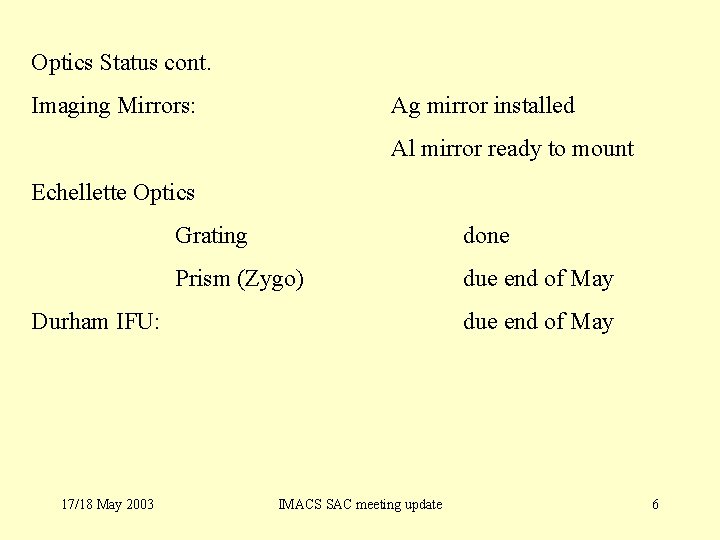 Optics Status cont.

Imaging Mirrors: Ag mirror installed

Al mirror ready to mount

Echellette Optics

Grating done

Prism (Zygo) due end of May

Durham IFU: due end of May

17/18 May 2003 IMACS SAC meeting update 6